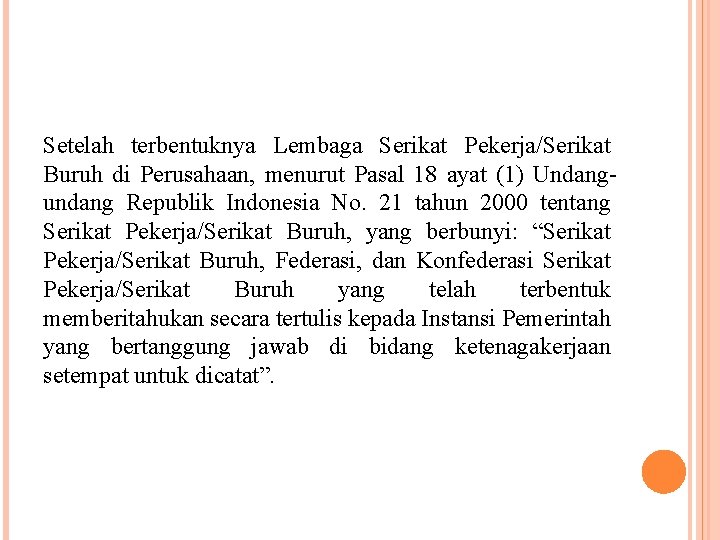 Setelah terbentuknya Lembaga Serikat Pekerja/Serikat Buruh di Perusahaan, menurut Pasal 18 ayat (1) Undang-undang Republik Indonesia No. 21 tahun 2000 tentang Serikat Pekerja/Serikat Buruh, yang berbunyi: “Serikat Pekerja/Serikat Buruh, Federasi, dan Konfederasi Serikat Pekerja/Serikat Buruh yang telah terbentuk memberitahukan secara tertulis kepada Instansi Pemerintah yang bertanggung jawab di bidang ketenagakerjaan setempat untuk dicatat”.